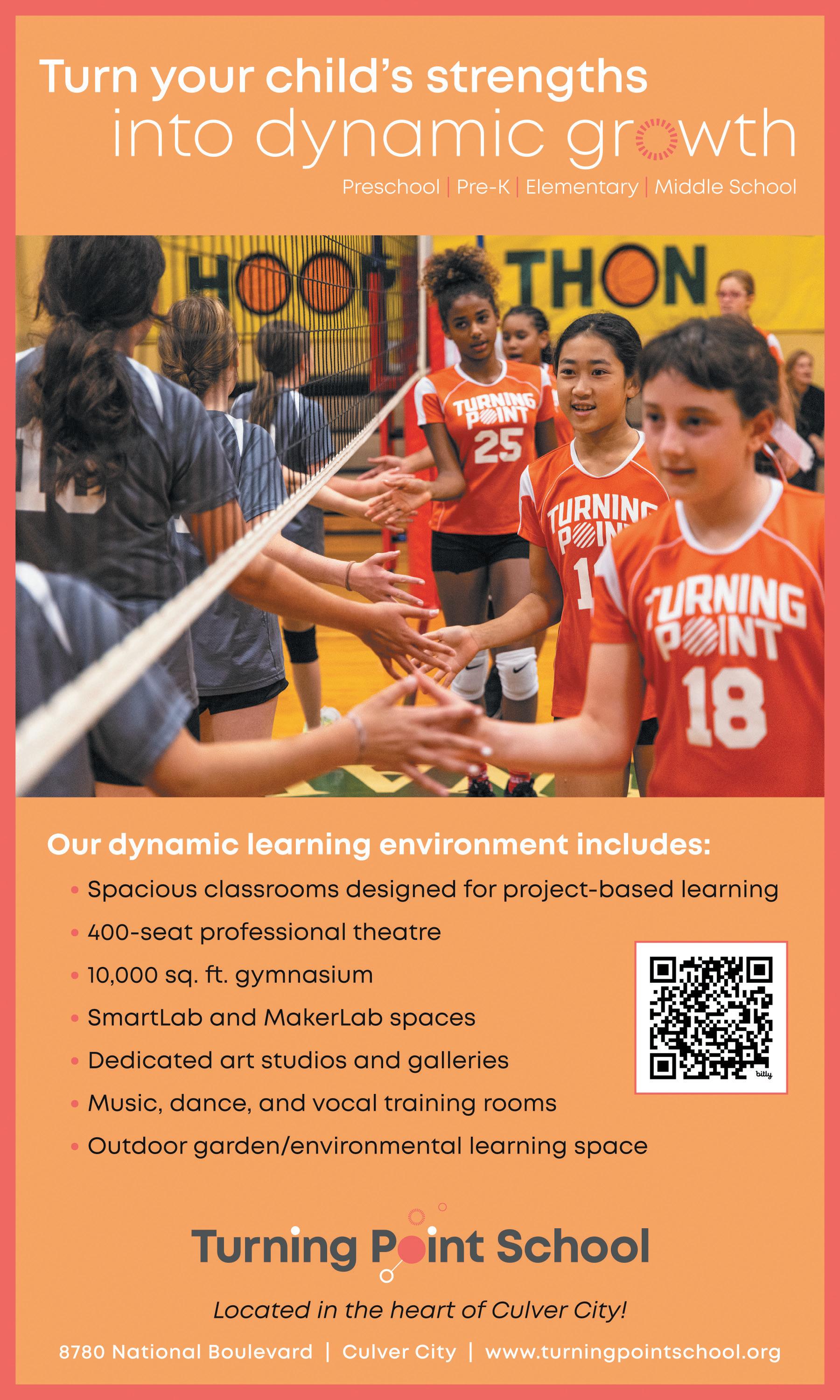 Turn your child's strengths
into dynamic growth

Preschool | Pre-K | Elementary | Middle School

HOOP THON

TURNING POINT 25

TURNING POINT 1

TURNING POINT 18

Our dynamic learning environment includes:

• Spacious classrooms designed for project-based learning
• 400-seat professional theatre
• 10,000 sq. ft. gymnasium
• SmartLab and MakerLab spaces
• Dedicated art studios and galleries
• Music, dance, and vocal training rooms
• Outdoor garden/environmental learning space

bitly

Turning Point School

Located in the heart of Culver City!

8780 National Boulevard | Culver City | www.turningpointschool.org